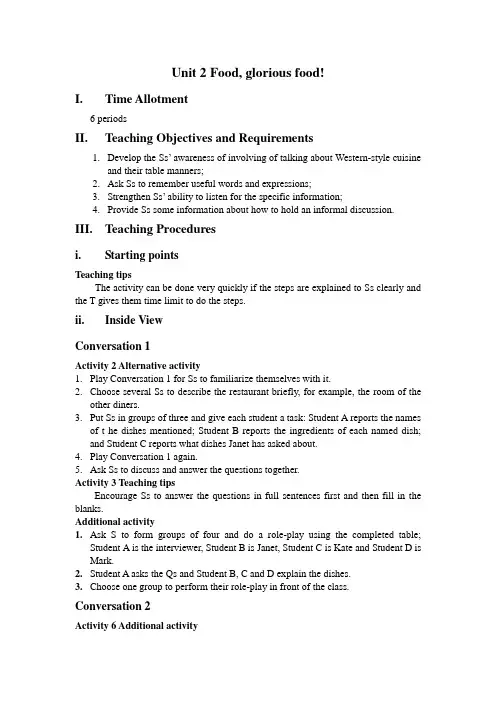 Unit 2 Food, glorious food!

I. Time Allotment

6 periods

II. Teaching Objectives and Requirements

1. Develop the Ss' awareness of involving of talking about Western-style cuisine and their table manners;
2. Ask Ss to remember useful words and expressions;
3. Strengthen Ss' ability to listen for the specific information;
4. Provide Ss some information about how to hold an informal discussion.

III. Teaching Procedures

i. Starting points

Teaching tips

The activity can be done very quickly if the steps are explained to Ss clearly and the T gives them time limit to do the steps.

ii. Inside View

Conversation 1

Activity 2 Alternative activity

1. Play Conversation 1 for Ss to familiarize themselves with it.
2. Choose several Ss to describe the restaurant briefly, for example, the room of the other diners.
3. Put Ss in groups of three and give each student a task: Student A reports the names of t he dishes mentioned; Student B reports the ingredients of each named dish; and Student C reports what dishes Janet has asked about.
4. Play Conversation 1 again.
5. Ask Ss to discuss and answer the questions together.

Activity 3 Teaching tips

Encourage Ss to answer the questions in full sentences first and then fill in the blanks.

Additional activity

1. Ask S to form groups of four and do a role-play using the completed table; Student A is the interviewer, Student B is Janet, Student C is Kate and Student D is Mark.
2. Student A asks the Qs and Student B, C and D explain the dishes.
3. Choose one group to perform their role-play in front of the class.

Conversation 2

Activity 6 Additional activity